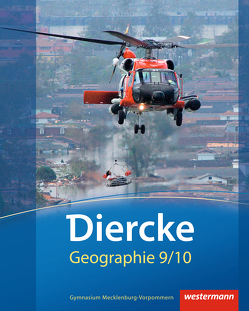 Diercke
Geographie 9/10

Gymnasium Mecklenburg-Vorpommern

westermann